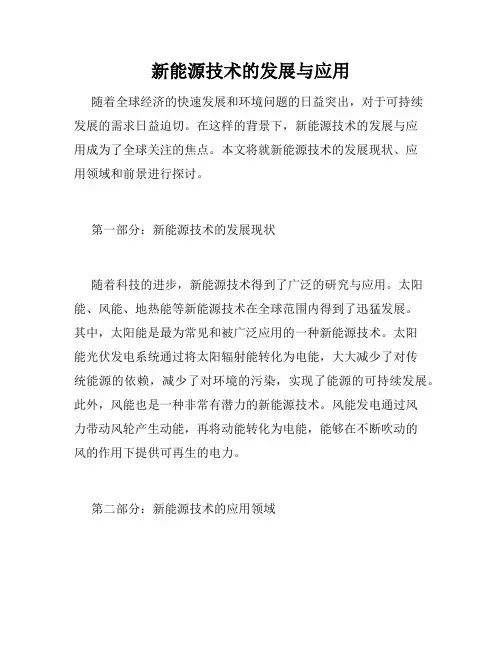 新能源技术的发展与应用

随着全球经济的快速发展和环境问题的日益突出，对于可持续发展的需求日益迫切。在这样的背景下，新能源技术的发展与应用成为了全球关注的焦点。本文将就新能源技术的发展现状、应用领域和前景进行探讨。

第一部分：新能源技术的发展现状

随着科技的进步，新能源技术得到了广泛的研究与应用。太阳能、风能、地热能等新能源技术在全球范围内得到了迅猛发展。其中，太阳能是最为常见和被广泛应用的一种新能源技术。太阳能光伏发电系统通过将太阳辐射能转化为电能，大大减少了对传统能源的依赖，减少了对环境的污染，实现了能源的可持续发展。此外，风能也是一种非常有潜力的新能源技术。风能发电通过风力带动风轮产生动能，再将动能转化为电能，能够在不断吹动的风的作用下提供可再生的电力。

第二部分：新能源技术的应用领域